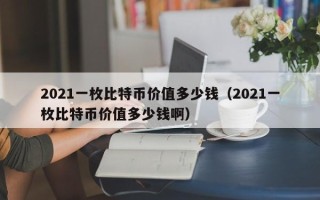 2021一枚比特币价值多少钱（2021一枚比特币价值多少钱啊）